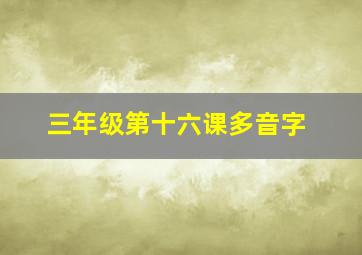 三年级第十六课多音字